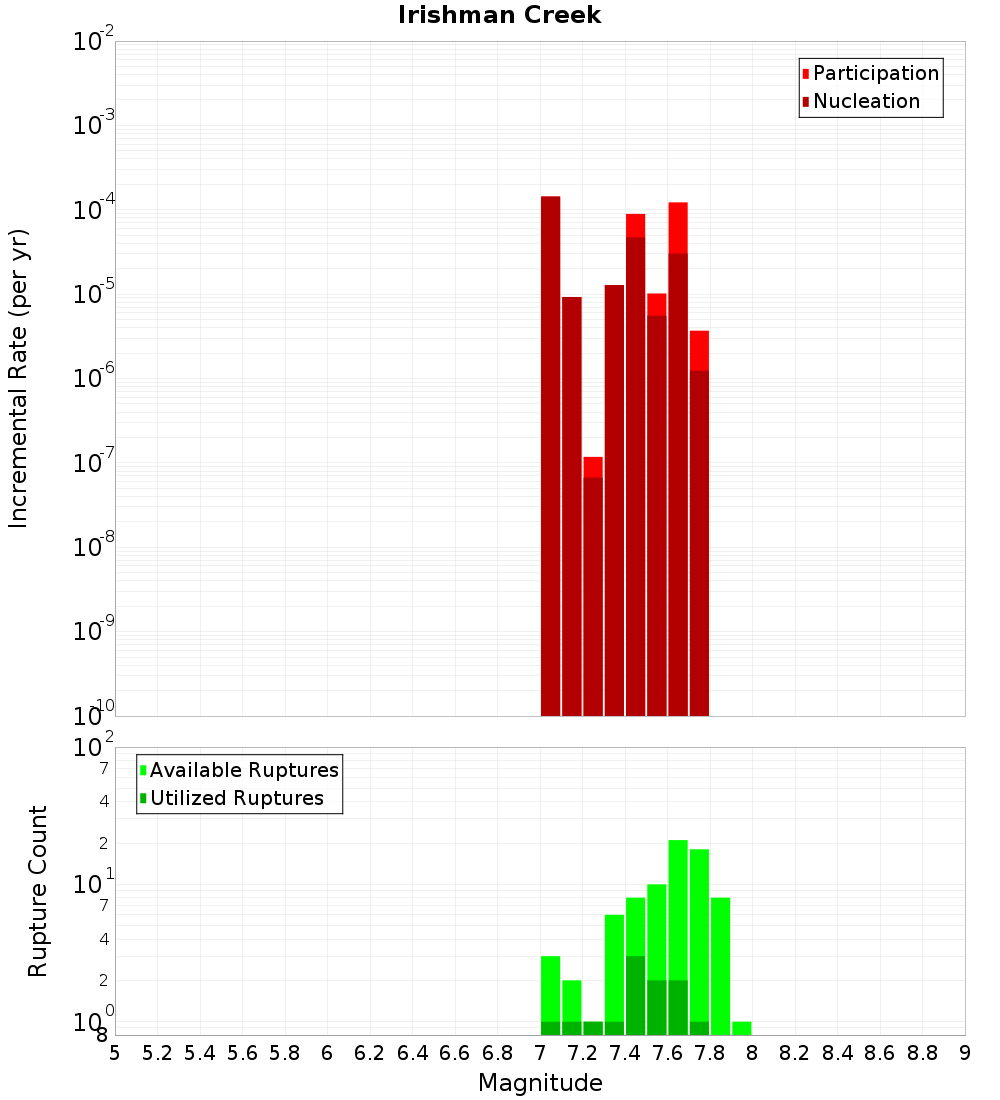 Irishman Creek

Participation
Nucleation

Incremental Rate (per yr)

$10^{-2}$
$10^{-3}$
$10^{-4}$
$10^{-5}$
$10^{-6}$
$10^{-7}$
$10^{-8}$
$10^{-9}$
$10^{-10}$

Available Ruptures
Utilized Ruptures

Rupture Count

$10^{2}$
7
4
2
$10^{1}$
7
4
2
$10^{0}$
8

5 5.2 5.4 5.6 5.8 6 6.2 6.4 6.6 6.8 7 7.2 7.4 7.6 7.8 8 8.2 8.4 8.6 8.8 9

Magnitude